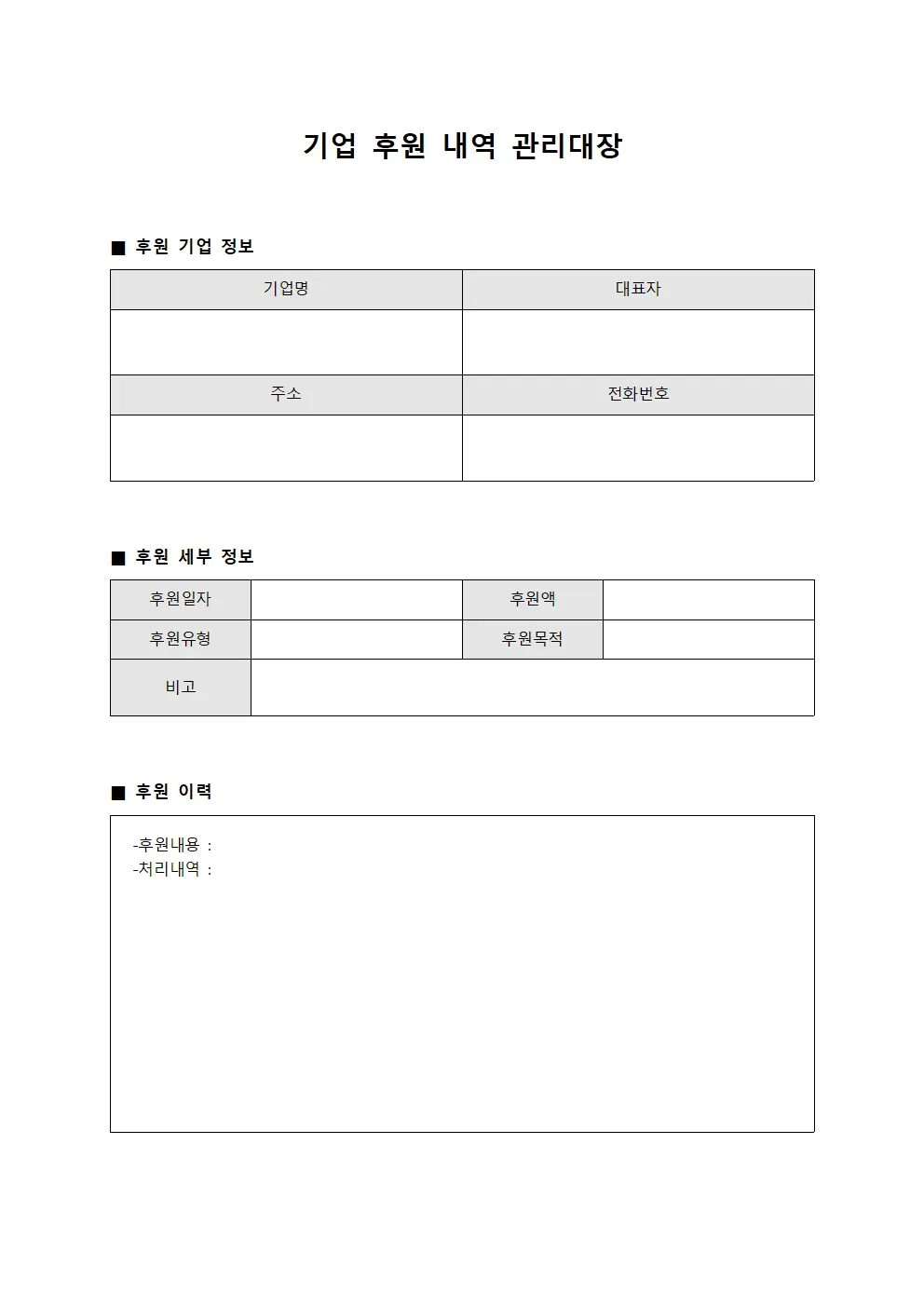 기업 후원 내역 관리대장

■ 후원 기업 정보

| 기업명 | 대표자 |
|---|---|
| | |
| 주소 | 전화번호 |
| | |

■ 후원 세부 정보

| 후원일자 | | 후원액 | |
|---|---|---|---|
| 후원유형 | | 후원목적 | |
| 비고 | | | |

■ 후원 이력

-후원내용 :
-처리내역 :